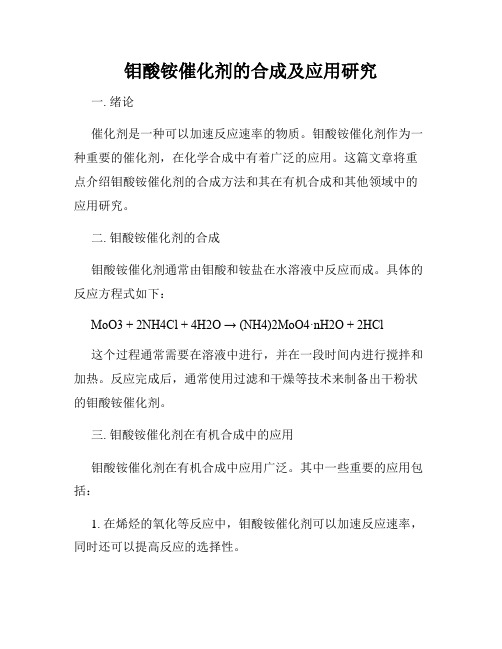 钼酸铵催化剂的合成及应用研究

一. 绪论

催化剂是一种可以加速反应速率的物质。钼酸铵催化剂作为一种重要的催化剂，在化学合成中有着广泛的应用。这篇文章将重点介绍钼酸铵催化剂的合成方法和其在有机合成和其他领域中的应用研究。

二. 钼酸铵催化剂的合成

钼酸铵催化剂通常由钼酸和铵盐在水溶液中反应而成。具体的反应方程式如下：

MoO3 + 2NH4Cl + 4H2O → (NH4)2MoO4·nH2O + 2HCl

这个过程通常需要在溶液中进行，并在一段时间内进行搅拌和加热。反应完成后，通常使用过滤和干燥等技术来制备出干粉状的钼酸铵催化剂。

三. 钼酸铵催化剂在有机合成中的应用

钼酸铵催化剂在有机合成中应用广泛。其中一些重要的应用包括：

1. 在烯烃的氧化等反应中，钼酸铵催化剂可以加速反应速率，同时还可以提高反应的选择性。